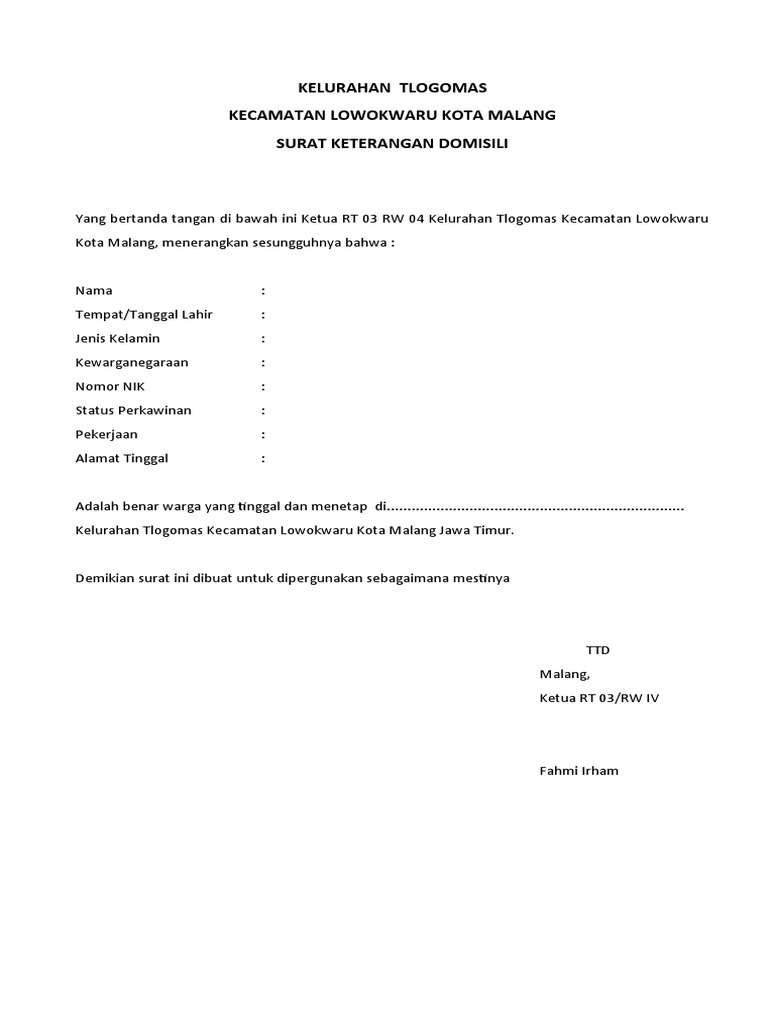 KELURAHAN TLOGOMAS
KECAMATAN LOWOKWARU KOTA MALANG
SURAT KETERANGAN DOMISILI

Yang bertanda tangan di bawah ini Ketua RT 03 RW 04 Kelurahan Tlogomas Kecamatan Lowokwaru Kota Malang, menerangkan sesungguhnya bahwa :

Nama :
Tempat/Tanggal Lahir :
Jenis Kelamin :
Kewarganegaraan :
Nomor NIK :
Status Perkawinan :
Pekerjaan :
Alamat Tinggal :

Adalah benar warga yang tinggal dan menetap di........................................................................
Kelurahan Tlogomas Kecamatan Lowokwaru Kota Malang Jawa Timur.

Demikian surat ini dibuat untuk dipergunakan sebagaimana mestinya

TTD
Malang,
Ketua RT 03/RW IV

Fahmi Irham